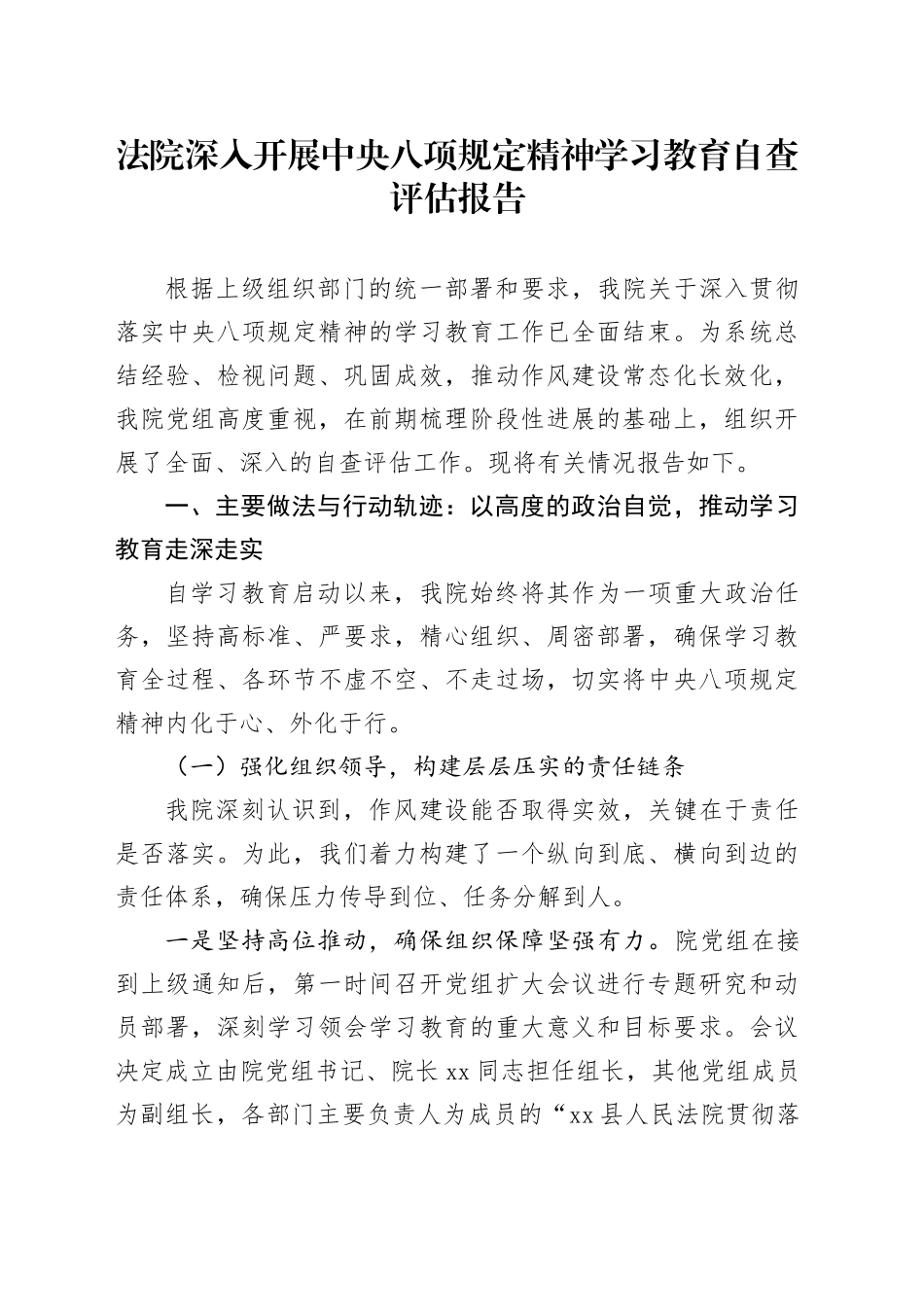 法院深入开展中央八项规定精神学习教育自查评估报告

根据上级组织部门的统一部署和要求，我院关于深入贯彻落实中央八项规定精神的学习教育工作已全面结束。为系统总结经验、检视问题、巩固成效，推动作风建设常态化长效化，我院党组高度重视，在前期梳理阶段性进展的基础上，组织开展了全面、深入的自查评估工作。现将有关情况报告如下。

一、主要做法与行动轨迹：以高度的政治自觉，推动学习教育走深走实

自学习教育启动以来，我院始终将其作为一项重大政治任务，坚持高标准、严要求，精心组织、周密部署，确保学习教育全过程、各环节不虚不空、不走过场，切实将中央八项规定精神内化于心、外化于行。

（一）强化组织领导，构建层层压实的责任链条

我院深刻认识到，作风建设能否取得实效，关键在于责任是否落实。为此，我们着力构建了一个纵向到底、横向到边的责任体系，确保压力传导到位、任务分解到人。

一是坚持高位推动，确保组织保障坚强有力。院党组在接到上级通知后，第一时间召开党组扩大会议进行专题研究和动员部署，深刻学习领会学习教育的重大意义和目标要求。会议决定成立由院党组书记、院长xx同志担任组长，其他党组成员为副组长，各部门主要负责人为成员的“xx县人民法院贯彻落